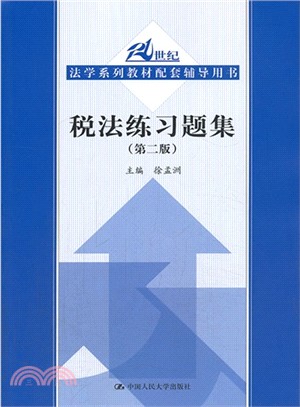 21世纪
法学系列教材配套辅导用书

税法练习题集
（第二版）

主编　徐孟洲

中国人民大学出版社